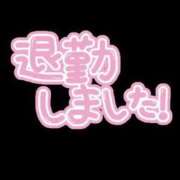 退勤
しました!